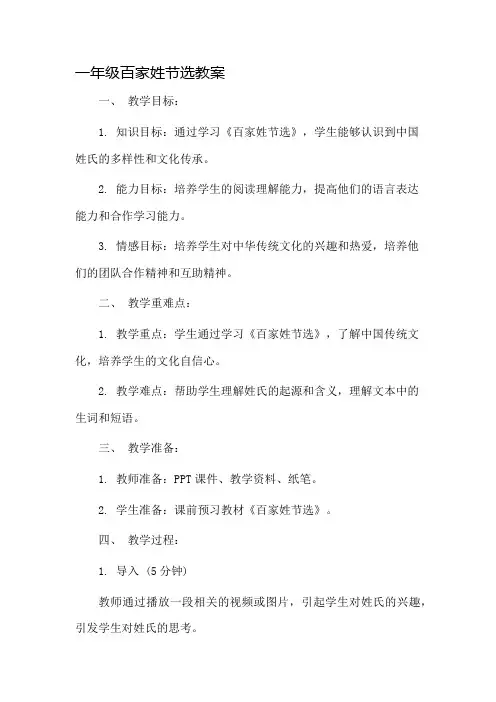 一年级百家姓节选教案

一、 教学目标：

1. 知识目标：通过学习《百家姓节选》，学生能够认识到中国姓氏的多样性和文化传承。

2. 能力目标：培养学生的阅读理解能力，提高他们的语言表达能力和合作学习能力。

3. 情感目标：培养学生对中华传统文化的兴趣和热爱，培养他们的团队合作精神和互助精神。

二、 教学重难点：

1. 教学重点：学生通过学习《百家姓节选》，了解中国传统文化，培养学生的文化自信心。

2. 教学难点：帮助学生理解姓氏的起源和含义，理解文本中的生词和短语。

三、 教学准备：

1. 教师准备：PPT 课件、教学资料、纸笔。

2. 学生准备：课前预习教材《百家姓节选》。

四、 教学过程：

1. 导入（5 分钟）

教师通过播放一段相关的视频或图片，引起学生对姓氏的兴趣，引发学生对姓氏的思考。